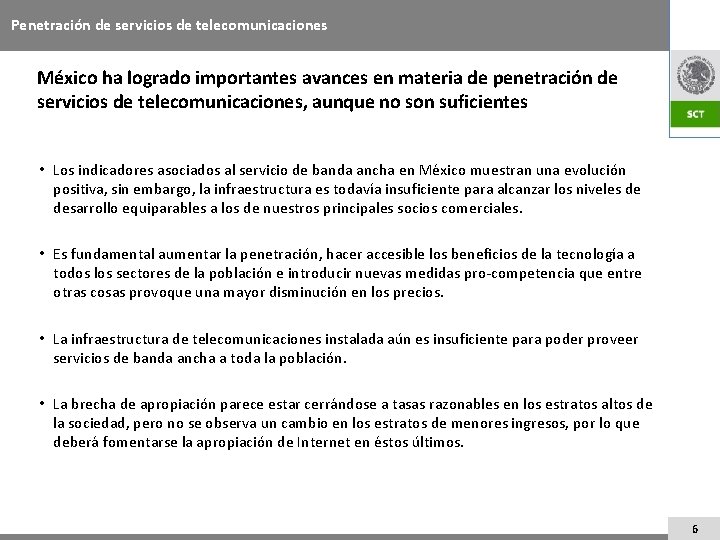 Penetración de servicios de telecomunicaciones

SCT

México ha logrado importantes avances en materia de penetración de servicios de telecomunicaciones, aunque no son suficientes

• Los indicadores asociados al servicio de banda ancha en México muestran una evolución positiva, sin embargo, la infraestructura es todavía insuficiente para alcanzar los niveles de desarrollo equiparables a los de nuestros principales socios comerciales.

• Es fundamental aumentar la penetración, hacer accesible los beneficios de la tecnología a todos los sectores de la población e introducir nuevas medidas pro-competencia que entre otras cosas provoque una mayor disminución en los precios.

• La infraestructura de telecomunicaciones instalada aún es insuficiente para poder proveer servicios de banda ancha a toda la población.

• La brecha de apropiación parece estar cerrándose a tasas razonables en los estratos altos de la sociedad, pero no se observa un cambio en los estratos de menores ingresos, por lo que deberá fomentarse la apropiación de Internet en éstos últimos.

6